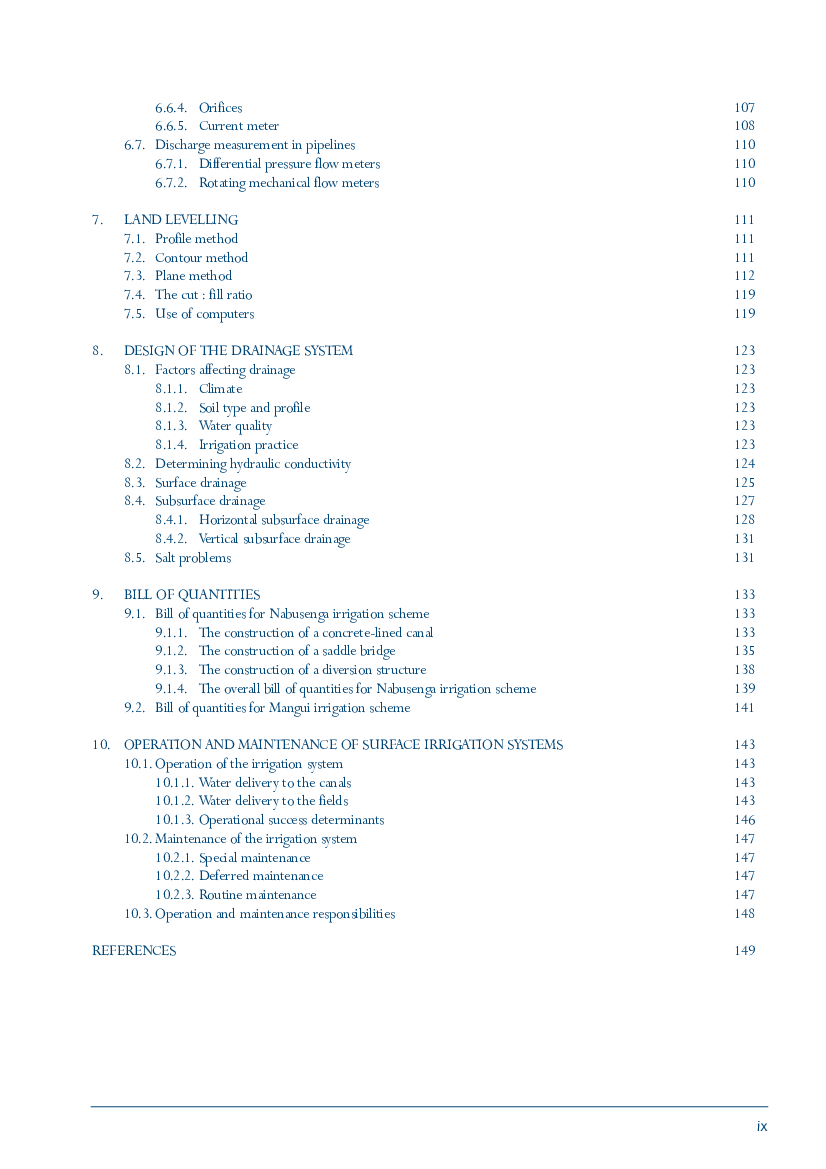 6.6.4. Orifices 107
6.6.5. Current meter 108
6.7. Discharge measurement in pipelines 110
6.7.1. Differential pressure flow meters 110
6.7.2. Rotating mechanical flow meters 110

7. LAND LEVELLING 111
7.1. Profile method 111
7.2. Contour method 111
7.3. Plane method 112
7.4. The cut : fill ratio 119
7.5. Use of computers 119

8. DESIGN OF THE DRAINAGE SYSTEM 123
8.1. Factors affecting drainage 123
8.1.1. Climate 123
8.1.2. Soil type and profile 123
8.1.3. Water quality 123
8.1.4. Irrigation practice 123
8.2. Determining hydraulic conductivity 124
8.3. Surface drainage 125
8.4. Subsurface drainage 127
8.4.1. Horizontal subsurface drainage 128
8.4.2. Vertical subsurface drainage 131
8.5. Salt problems 131

9. BILL OF QUANTITIES 133
9.1. Bill of quantities for Nabusenga irrigation scheme 133
9.1.1. The construction of a concrete-lined canal 133
9.1.2. The construction of a saddle bridge 135
9.1.3. The construction of a diversion structure 138
9.1.4. The overall bill of quantities for Nabusenga irrigation scheme 139
9.2. Bill of quantities for Mangui irrigation scheme 141

10. OPERATION AND MAINTENANCE OF SURFACE IRRIGATION SYSTEMS 143
10.1. Operation of the irrigation system 143
10.1.1. Water delivery to the canals 143
10.1.2. Water delivery to the fields 143
10.1.3. Operational success determinants 146
10.2. Maintenance of the irrigation system 147
10.2.1. Special maintenance 147
10.2.2. Deferred maintenance 147
10.2.3. Routine maintenance 147
10.3. Operation and maintenance responsibilities 148

REFERENCES 149

ix